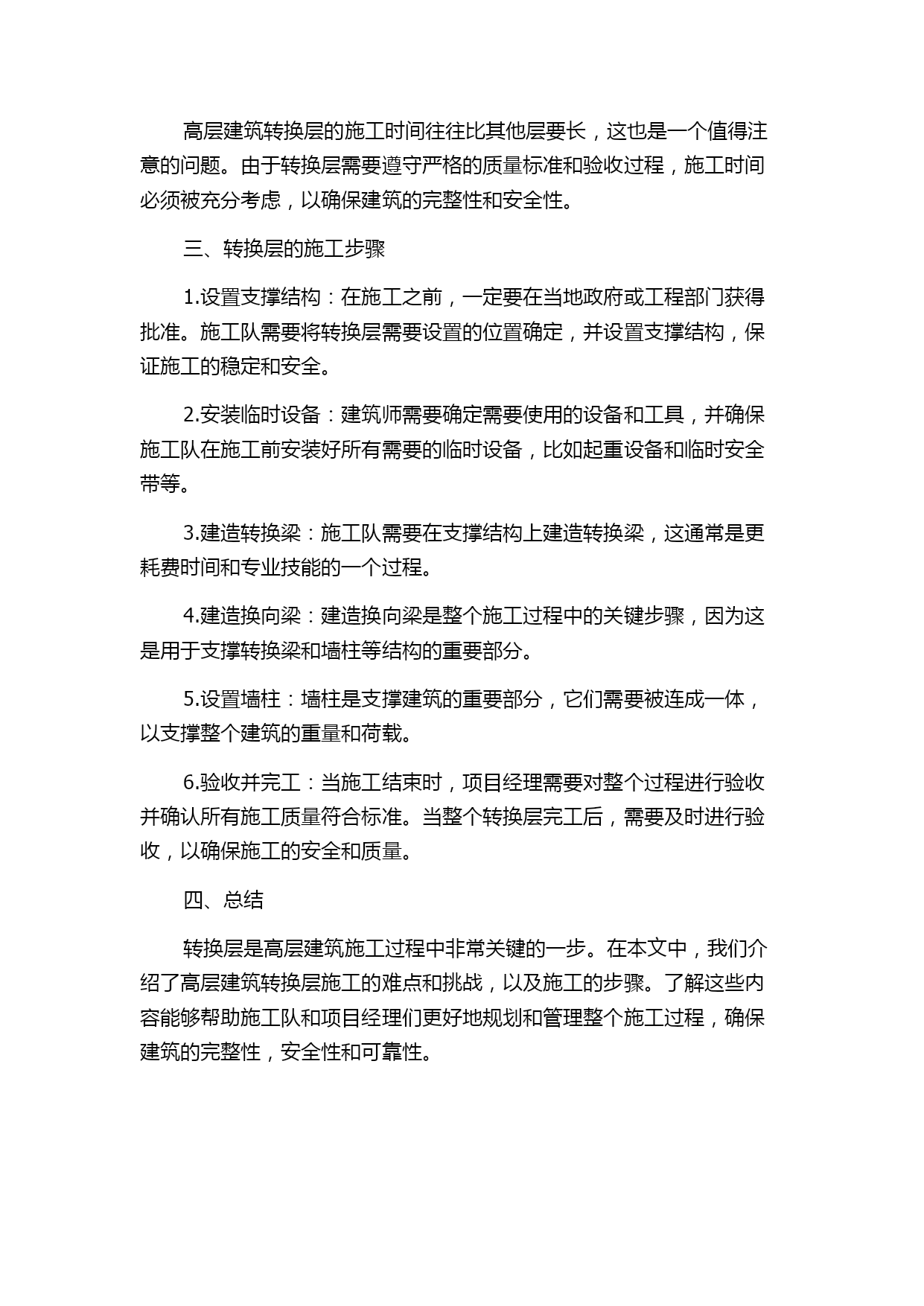 高层建筑转换层的施工时间往往比其他层要长，这也是一个值得注意的问题。由于转换层需要遵守严格的质量标准和验收过程，施工时间必须被充分考虑，以确保建筑的完整性和安全性。

三、转换层的施工步骤

1.设置支撑结构：在施工之前，一定要在当地政府或工程部门获得批准。施工队需要将转换层需要设置的位置确定，并设置支撑结构，保证施工的稳定和安全。

2.安装临时设备：建筑师需要确定需要使用的设备和工具，并确保施工队在施工前安装好所有需要的临时设备，比如起重设备和临时安全带等。

3.建造转换梁：施工队需要在支撑结构上建造转换梁，这通常是更耗费时间和专业技能的一个过程。

4.建造换向梁：建造换向梁是整个施工过程中的关键步骤，因为这是用于支撑转换梁和墙柱等结构的重要部分。

5.设置墙柱：墙柱是支撑建筑的重要部分，它们需要被连成一体，以支撑整个建筑的重量和荷载。

6.验收并完工：当施工结束时，项目经理需要对整个过程进行验收并确认所有施工质量符合标准。当整个转换层完工后，需要及时进行验收，以确保施工的安全和质量。

四、总结

转换层是高层建筑施工过程中非常关键的一步。在本文中，我们介绍了高层建筑转换层施工的难点和挑战，以及施工的步骤。了解这些内容能够帮助施工队和项目经理们更好地规划和管理整个施工过程，确保建筑的完整性，安全性和可靠性。